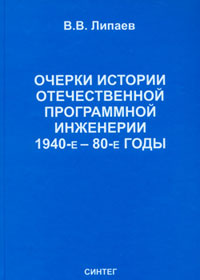 В.В. Липаев

ОЧЕРКИ ИСТОРИИ ОТЕЧЕСТВЕННОЙ ПРОГРАММНОЙ ИНЖЕНЕРИИ 1940-Е – 80-Е ГОДЫ

СИНТЕГ